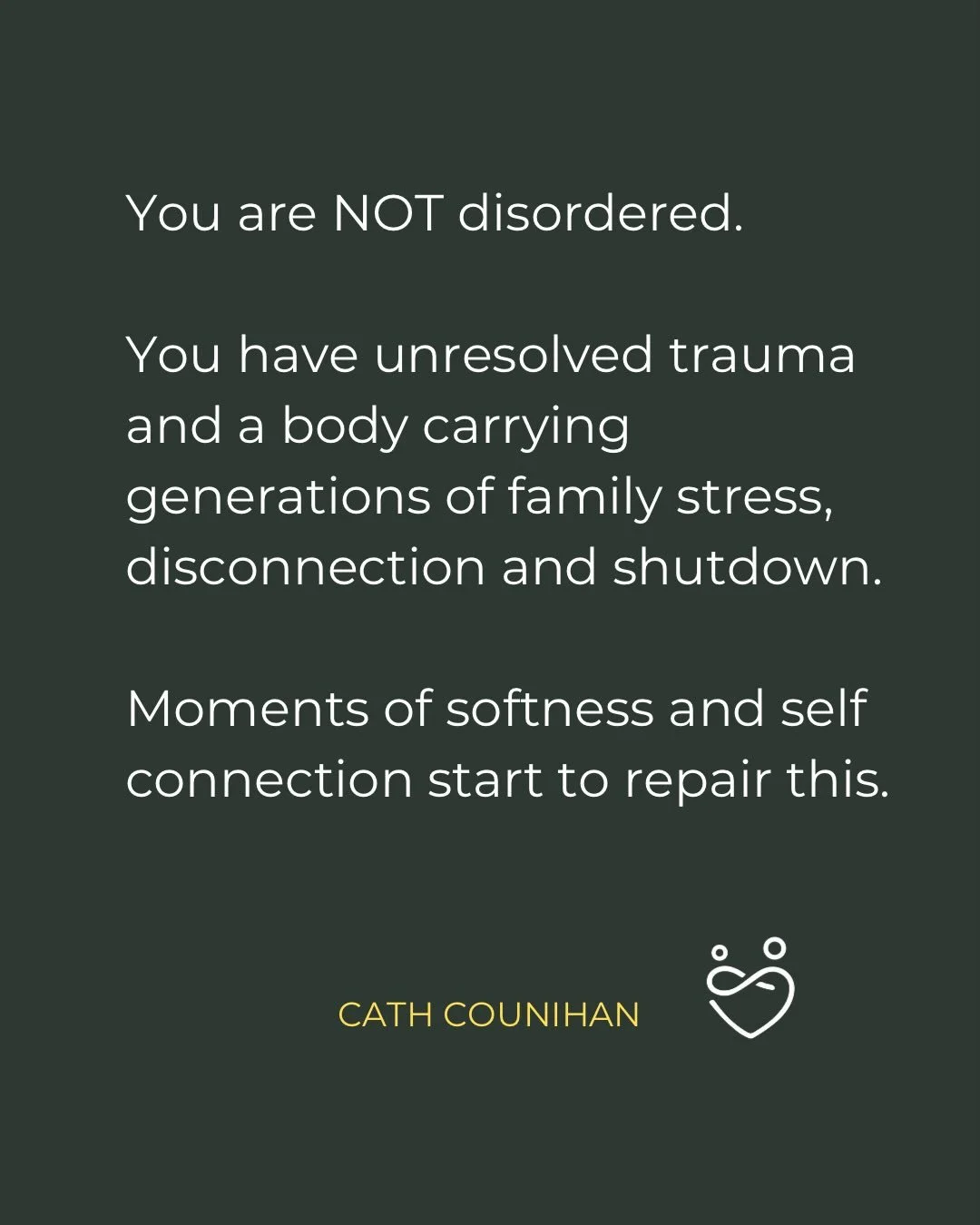 You are NOT disordered.

You have unresolved trauma and a body carrying generations of family stress, disconnection and shutdown.

Moments of softness and self connection start to repair this.

CATH COUNIHAN